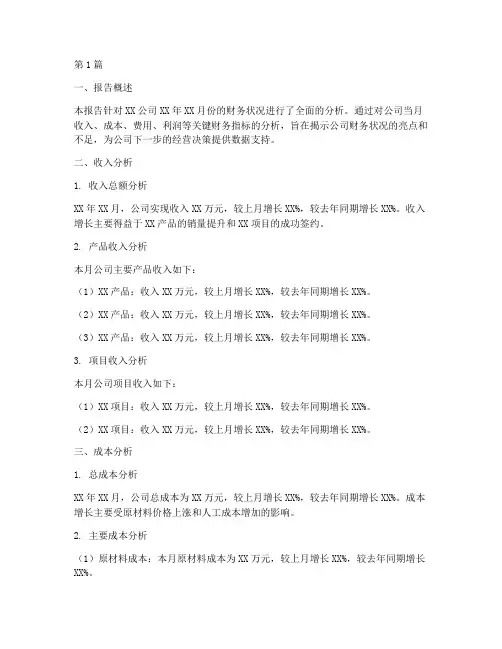 第1篇

一、报告概述

本报告针对XX公司XX年XX月份的财务状况进行了全面的分析。通过对公司当月收入、成本、费用、利润等关键财务指标的分析，旨在揭示公司财务状况的亮点和不足，为公司下一步的经营决策提供数据支持。

二、收入分析

1. 收入总额分析

XX年XX月，公司实现收入XX万元，较上月增长XX%，较去年同期增长XX%。收入增长主要得益于XX产品的销量提升和XX项目的成功签约。

2. 产品收入分析

本月公司主要产品收入如下：

（1）XX产品：收入XX万元，较上月增长XX%，较去年同期增长XX%。

（2）XX产品：收入XX万元，较上月增长XX%，较去年同期增长XX%。

（3）XX产品：收入XX万元，较上月增长XX%，较去年同期增长XX%。

3. 项目收入分析

本月公司项目收入如下：

（1）XX项目：收入XX万元，较上月增长XX%，较去年同期增长XX%。

（2）XX项目：收入XX万元，较上月增长XX%，较去年同期增长XX%。

三、成本分析

1. 总成本分析

XX年XX月，公司总成本为XX万元，较上月增长XX%，较去年同期增长XX%。成本增长主要受原材料价格上涨和人工成本增加的影响。

2. 主要成本分析

（1）原材料成本：本月原材料成本为XX万元，较上月增长XX%，较去年同期增长XX%。